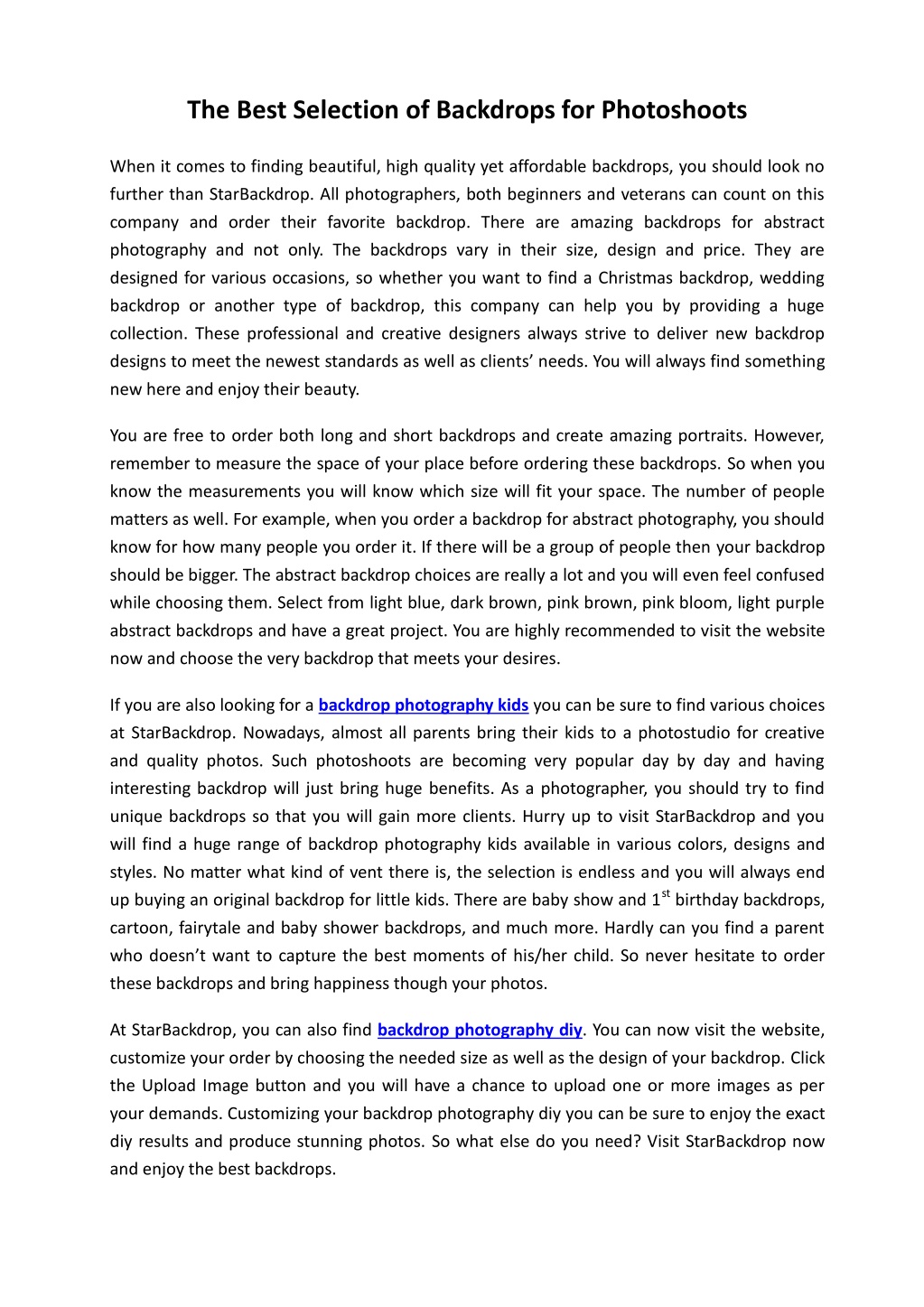 The Best Selection of Backdrops for Photoshoots

When it comes to finding beautiful, high quality yet affordable backdrops, you should look no further than StarBackdrop. All photographers, both beginners and veterans can count on this company and order their favorite backdrop. There are amazing backdrops for abstract photography and not only. The backdrops vary in their size, design and price. They are designed for various occasions, so whether you want to find a Christmas backdrop, wedding backdrop or another type of backdrop, this company can help you by providing a huge collection. These professional and creative designers always strive to deliver new backdrop designs to meet the newest standards as well as clients' needs. You will always find something new here and enjoy their beauty.

You are free to order both long and short backdrops and create amazing portraits. However, remember to measure the space of your place before ordering these backdrops. So when you know the measurements you will know which size will fit your space. The number of people matters as well. For example, when you order a backdrop for abstract photography, you should know for how many people you order it. If there will be a group of people then your backdrop should be bigger. The abstract backdrop choices are really a lot and you will even feel confused while choosing them. Select from light blue, dark brown, pink brown, pink bloom, light purple abstract backdrops and have a great project. You are highly recommended to visit the website now and choose the very backdrop that meets your desires.

If you are also looking for a backdrop photography kids you can be sure to find various choices at StarBackdrop. Nowadays, almost all parents bring their kids to a photostudio for creative and quality photos. Such photoshoots are becoming very popular day by day and having interesting backdrop will just bring huge benefits. As a photographer, you should try to find unique backdrops so that you will gain more clients. Hurry up to visit StarBackdrop and you will find a huge range of backdrop photography kids available in various colors, designs and styles. No matter what kind of vent there is, the selection is endless and you will always end up buying an original backdrop for little kids. There are baby show and 1$^{st}$ birthday backdrops, cartoon, fairytale and baby shower backdrops, and much more. Hardly can you find a parent who doesn't want to capture the best moments of his/her child. So never hesitate to order these backdrops and bring happiness though your photos.

At StarBackdrop, you can also find backdrop photography diy. You can now visit the website, customize your order by choosing the needed size as well as the design of your backdrop. Click the Upload Image button and you will have a chance to upload one or more images as per your demands. Customizing your backdrop photography diy you can be sure to enjoy the exact diy results and produce stunning photos. So what else do you need? Visit StarBackdrop now and enjoy the best backdrops.